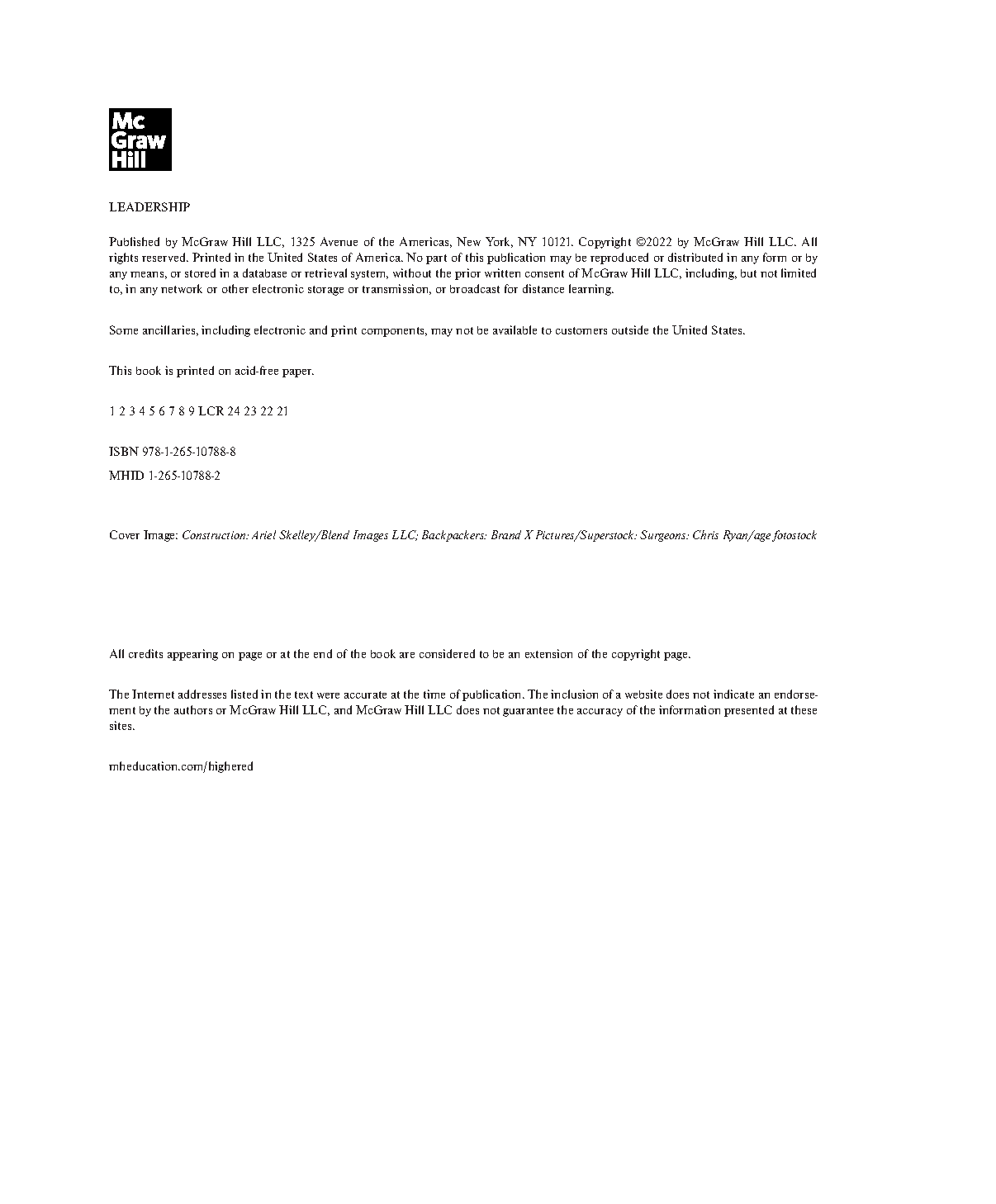 Mc
Graw
Hill

LEADERSHIP

Published by McGraw Hill LLC, 1325 Avenue of the Americas, New York, NY 10121. Copyright ©2022 by McGraw Hill LLC. All rights reserved. Printed in the United States of America. No part of this publication may be reproduced or distributed in any form or by any means, or stored in a database or retrieval system, without the prior written consent of McGraw Hill LLC, including, but not limited to, in any network or other electronic storage or transmission, or broadcast for distance learning.

Some ancillaries, including electronic and print components, may not be available to customers outside the United States.

This book is printed on acid-free paper.

1 2 3 4 5 6 7 8 9 LCR 24 23 22 21

ISBN 978-1-265-10788-8

MHID 1-265-10788-2

Cover Image: Construction: Ariel Skelley/Blend Images LLC; Backpackers: Brand X Pictures/Superstock: Surgeons: Chris Ryan/age fotostock

All credits appearing on page or at the end of the book are considered to be an extension of the copyright page.

The Internet addresses listed in the text were accurate at the time of publication. The inclusion of a website does not indicate an endorsement by the authors or McGraw Hill LLC, and McGraw Hill LLC does not guarantee the accuracy of the information presented at these sites.

mheducation.com/highered